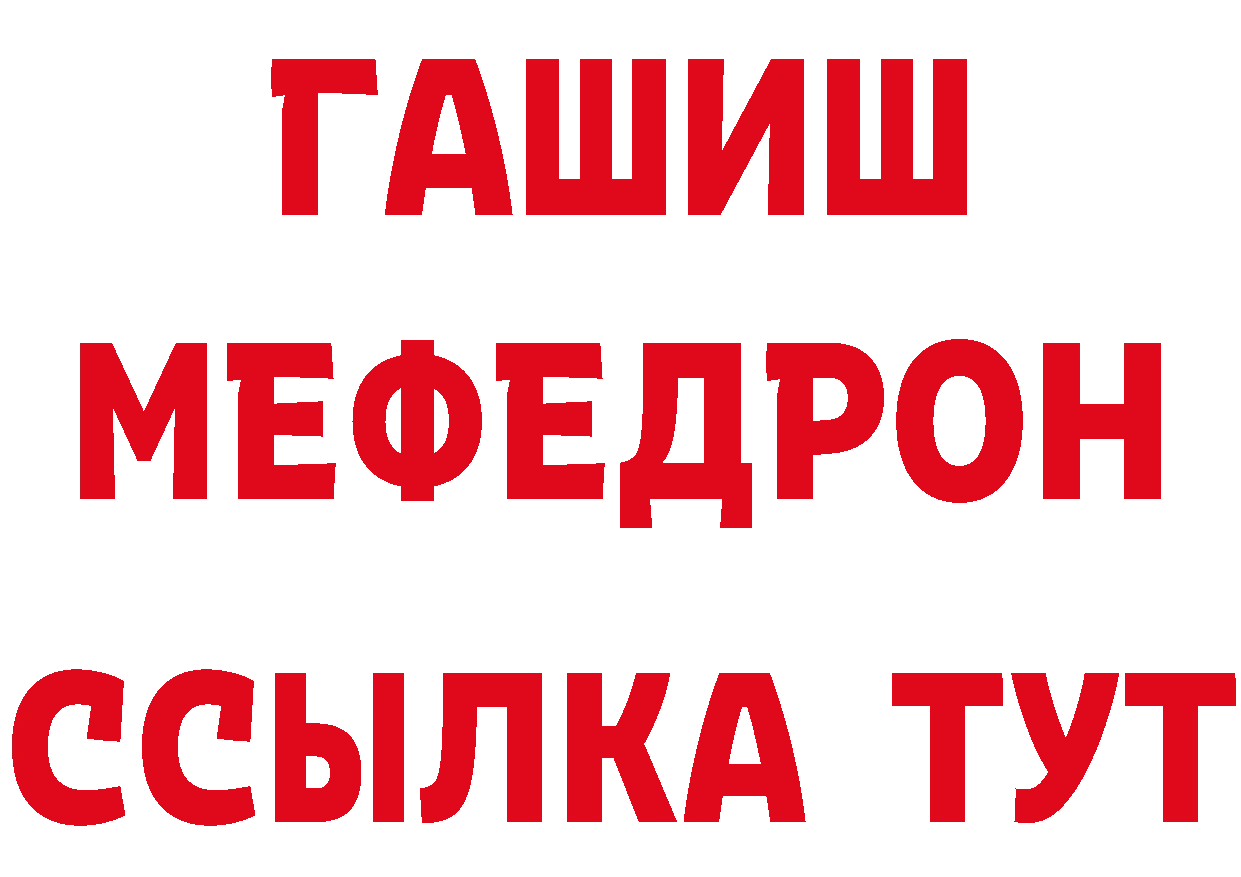 ГАШИШ
МЕФЕДРОН
ССЫЛКА ТУТ